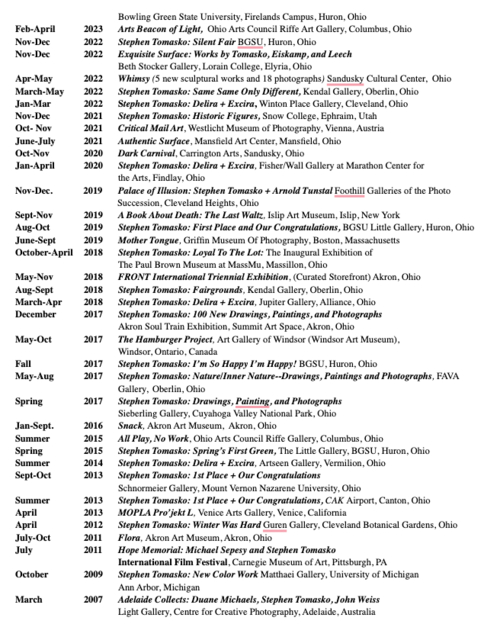 Bowling Green State University, Firelands Campus, Huron, Ohio

| | | |
|---|---|---|
| Feb-April | 2023 | Arts Beacon of Light, Ohio Arts Council Riffe Art Gallery, Columbus, Ohio |
| Nov-Dec | 2022 | Stephen Tomasko: Silent Fair BGSU, Huron, Ohio |
| Nov-Dec | 2022 | Exquisite Surface: Works by Tomasko, Eiskamp, and Leech Beth Stocker Gallery, Lorain College, Elyria, Ohio |
| Apr-May | 2022 | Whimsy (5 new sculptural works and 18 photographs) Sandusky Cultural Center, Ohio |
| March-May | 2022 | Stephen Tomasko: Same Same Only Different, Kendal Gallery, Oberlin, Ohio |
| Jan-Mar | 2022 | Stephen Tomasko: Delira + Excira, Winton Place Gallery, Cleveland, Ohio |
| Nov-Dec | 2021 | Stephen Tomasko: Historic Figures, Snow College, Ephraim, Utah |
| Oct- Nov | 2021 | Critical Mail Art, Westlicht Museum of Photography, Vienna, Austria |
| June-July | 2021 | Authentic Surface, Mansfield Art Center, Mansfield, Ohio |
| Oct-Nov | 2020 | Dark Carnival, Carrington Arts, Sandusky, Ohio |
| Jan-April | 2020 | Stephen Tomasko: Delira + Excira, Fisher/Wall Gallery at Marathon Center for the Arts, Findlay, Ohio |
| Nov-Dec. | 2019 | Palace of Illusion: Stephen Tomasko + Arnold Tunstal Foothill Galleries of the Photo Succession, Cleveland Heights, Ohio |
| Sept-Nov | 2019 | A Book About Death: The Last Waltz, Islip Art Museum, Islip, New York |
| Aug-Oct | 2019 | Stephen Tomasko: First Place and Our Congratulations, BGSU Little Gallery, Huron, Ohio |
| June-Sept | 2019 | Mother Tongue, Griffin Museum Of Photography, Boston, Massachusetts |
| October-April | 2018 | Stephen Tomasko: Loyal To The Lot: The Inaugural Exhibition of The Paul Brown Museum at MassMu, Massillon, Ohio |
| May-Nov | 2018 | FRONT International Triennial Exhibition, (Curated Storefront) Akron, Ohio |
| Aug-Sept | 2018 | Stephen Tomasko: Fairgrounds, Kendal Gallery, Oberlin, Ohio |
| March-Apr | 2018 | Stephen Tomasko: Delira + Excira, Jupiter Gallery, Alliance, Ohio |
| December | 2017 | Stephen Tomasko: 100 New Drawings, Paintings, and Photographs Akron Soul Train Exhibition, Summit Art Space, Akron, Ohio |
| May-Oct | 2017 | The Hamburger Project, Art Gallery of Windsor (Windsor Art Museum), Windsor, Ontario, Canada |
| Fall | 2017 | Stephen Tomasko: I'm So Happy I'm Happy! BGSU, Huron, Ohio |
| May-Aug | 2017 | Stephen Tomasko: Nature/Inner Nature--Drawings, Paintings and Photographs, FAVA Gallery, Oberlin, Ohio |
| Spring | 2017 | Stephen Tomasko: Drawings, Painting, and Photographs Sieberling Gallery, Cuyahoga Valley National Park, Ohio |
| Jan-Sept. | 2016 | Snack, Akron Art Museum, Akron, Ohio |
| Summer | 2015 | All Play, No Work, Ohio Arts Council Riffe Gallery, Columbus, Ohio |
| Spring | 2015 | Stephen Tomasko: Spring's First Green, The Little Gallery, BGSU, Huron, Ohio |
| Summer | 2014 | Stephen Tomasko: Delira + Excira, Artseen Gallery, Vermilion, Ohio |
| Sept-Oct | 2013 | Stephen Tomasko: 1st Place + Our Congratulations Schnormeier Gallery, Mount Vernon Nazarene University, Ohio |
| Summer | 2013 | Stephen Tomasko: 1st Place + Our Congratulations, CAK Airport, Canton, Ohio |
| April | 2013 | MOPLA Pro'jekt L, Venice Arts Gallery, Venice, California |
| April | 2012 | Stephen Tomasko: Winter Was Hard Guren Gallery, Cleveland Botanical Gardens, Ohio |
| July-Oct | 2011 | Flora, Akron Art Museum, Akron, Ohio |
| July | 2011 | Hope Memorial: Michael Sepesy and Stephen Tomasko International Film Festival, Carnegie Museum of Art, Pittsburgh, PA |
| October | 2009 | Stephen Tomasko: New Color Work Matthaei Gallery, University of Michigan Ann Arbor, Michigan |
| March | 2007 | Adelaide Collects: Duane Michaels, Stephen Tomasko, John Weiss Light Gallery, Centre for Creative Photography, Adelaide, Australia |